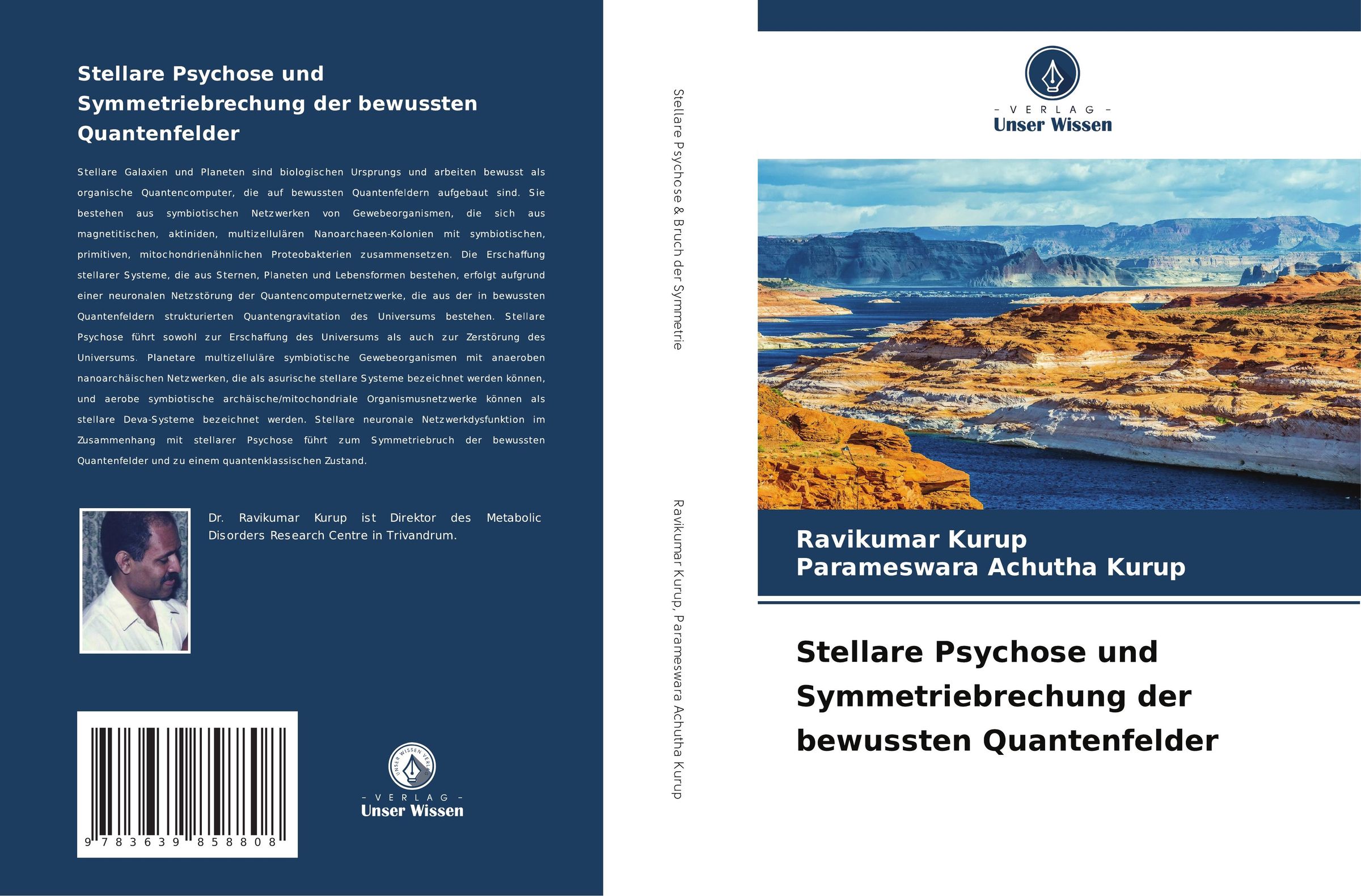 Stellare Psychose und Symmetriebrechung der bewussten Quantenfelder

Stellare Galaxien und Planeten sind biologischen Ursprungs und arbeiten bewusst als organische Quantencomputer, die auf bewussten Quantenfeldern aufgebaut sind. Sie bestehen aus symbiotischen Netzwerken von Gewebeorganismen, die sich aus magnetitischen, aktiniden, multizellulären Nanoarchaeen-Kolonien mit symbiotischen, primitiven, mitochondrienähnlichen Proteobakterien zusammensetzen. Die Erschaffung stellarer Systeme, die aus Sternen, Planeten und Lebensformen bestehen, erfolgt aufgrund einer neuronalen Netzstörung der Quantencomputernetzwerke, die aus der in bewussten Quantenfeldern strukturierten Quantengravitation des Universums bestehen. Stellare Psychose führt sowohl zur Erschaffung des Universums als auch zur Zerstörung des Universums. Planetare multizelluläre symbiotische Gewebeorganismen mit anaeroben nanoarchäischen Netzwerken, die als asurische stellare Systeme bezeichnet werden können, und aerobe symbiotische archäische/mitochondriale Organismusnetzwerke können als stellare Deva-Systeme bezeichnet werden. Stellare neuronale Netzwerkdysfunktion im Zusammenhang mit stellarer Psychose führt zum Symmetriebruch der bewussten Quantenfelder und zu einem quantenklassischen Zustand.

Dr. Ravikumar Kurup ist Direktor des Metabolic Disorders Research Centre in Trivandrum.

9 783639 858808

UNSER WISSEN VERLAG
- VERLAG -
Unser Wissen

Stellare Psychose & Bruch der Symmetrie

Ravikumar Kurup, Parameswara Achutha Kurup

- VERLAG -
Unser Wissen

Ravikumar Kurup
Parameswara Achutha Kurup

Stellare Psychose und Symmetriebrechung der bewussten Quantenfelder